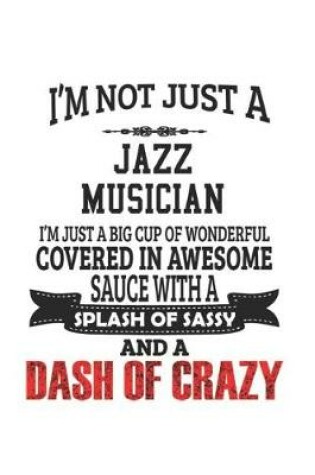 I'M NOT JUST A

JAZZ MUSICIAN

I'M JUST A BIG CUP OF WONDERFUL COVERED IN AWESOME SAUCE WITH A

SPLASH OF SASSY

AND A

DASH OF CRAZY